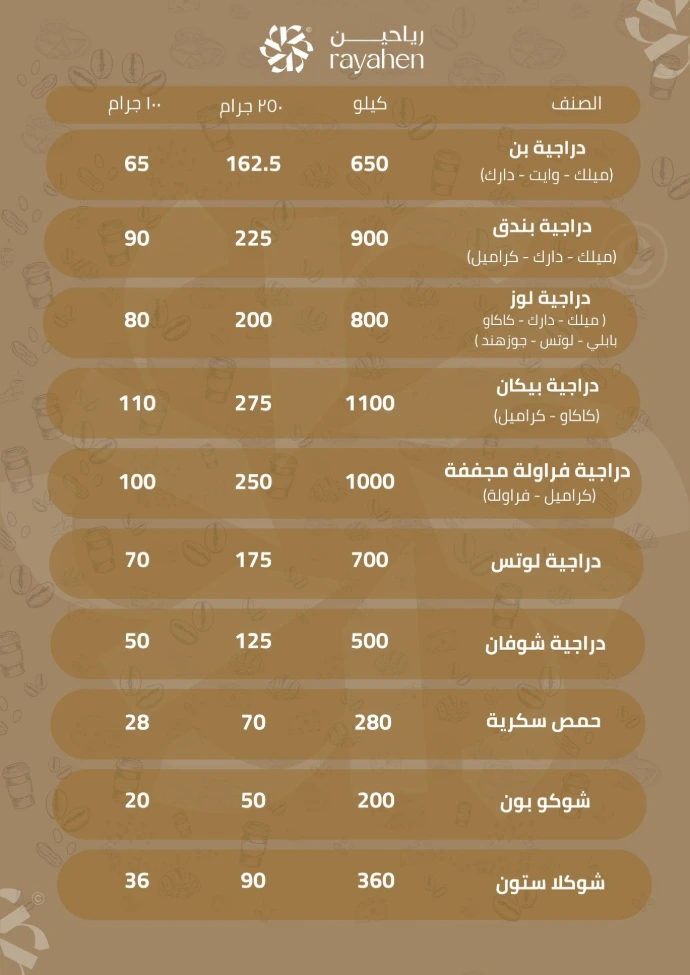 رياحين
rayahen

| الصنف | كيلو | ٢٥٠ جرام | ١٠٠ جرام |
|---|---|---|---|
| دراجية بن (ميلك - وايت - دارك) | 650 | 162.5 | 65 |
| دراجية بندق (ميلك - دارك - كراميل) | 900 | 225 | 90 |
| دراجية لوز ( ميلك - دارك - كاكاو بابلي - لوتس - جوزهند ) | 800 | 200 | 80 |
| دراجية بيكان (كاكاو - كراميل) | 1100 | 275 | 110 |
| دراجية فراولة مجففة (كراميل - فراولة) | 1000 | 250 | 100 |
| دراجية لوتس | 700 | 175 | 70 |
| دراجية شوفان | 500 | 125 | 50 |
| حمص سكرية | 280 | 70 | 28 |
| شوكو بون | 200 | 50 | 20 |
| شوكلا ستون | 360 | 90 | 36 |